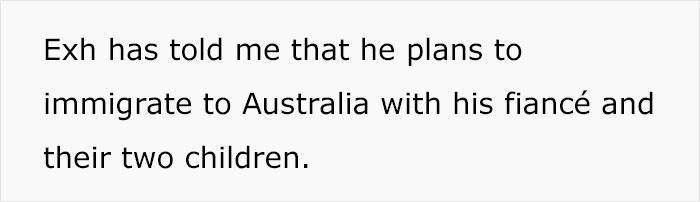 Exh has told me that he plans to immigrate to Australia with his fiancé and their two children.